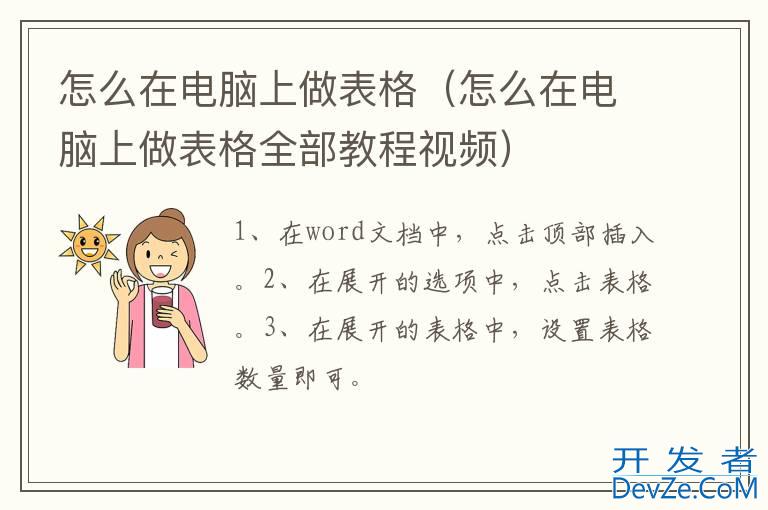 怎么在电脑上做表格（怎么在电脑上做表格全部教程视频）

1、在word文档中，点击顶部插入。2、在展开的选项中，点击表格。3、在展开的表格中，设置表格数量即可。

开发者
DevZe.CoM